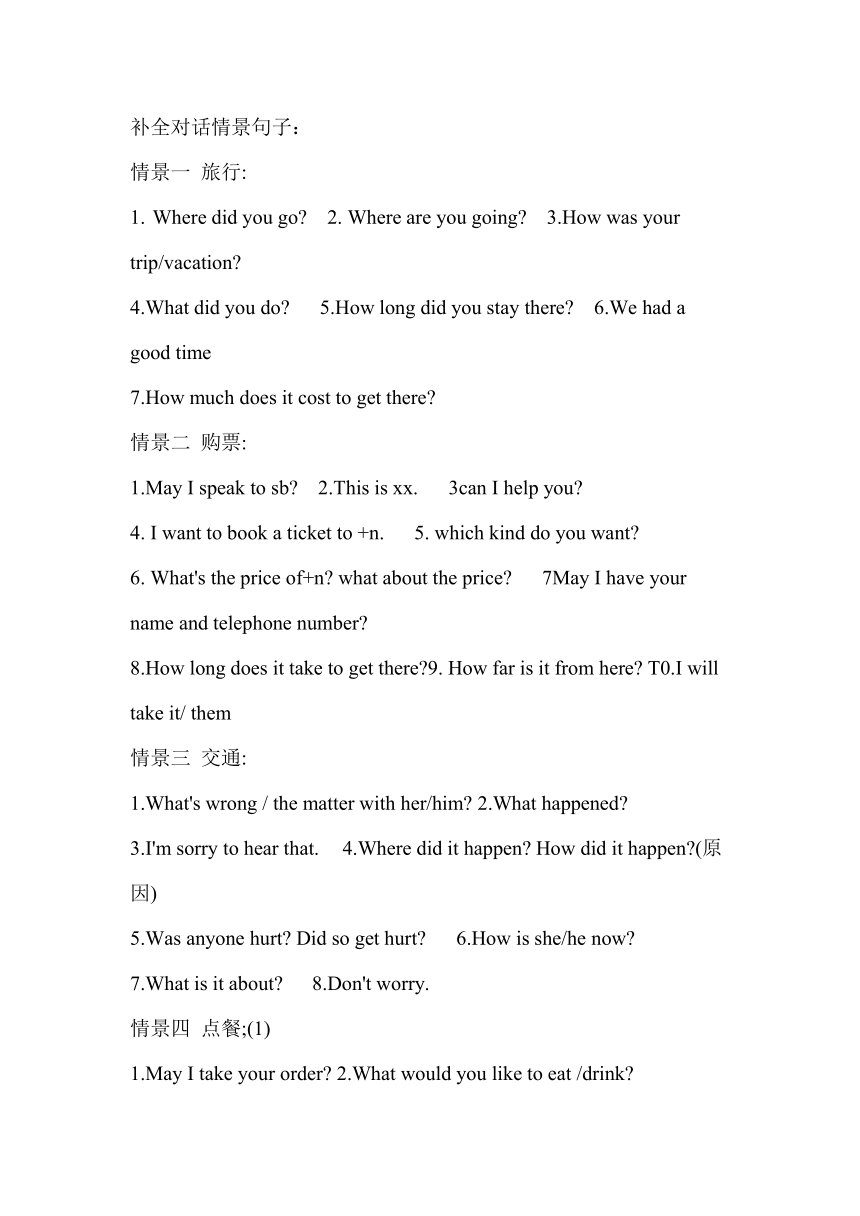 补全对话情景句子：

情景一 旅行:

1. Where did you go?　2. Where are you going?　3.How was your trip/vacation?

4.What did you do?　5.How long did you stay there?　6.We had a good time

7.How much does it cost to get there?

情景二 购票:

1.May I speak to sb?　2.This is xx.　3can I help you?

4. I want to book a ticket to +n.　5. which kind do you want?

6. What's the price of+n? what about the price?　7May I have your name and telephone number?

8.How long does it take to get there?9. How far is it from here? T0.I will take it/ them

情景三 交通:

1.What's wrong / the matter with her/him? 2.What happened?

3.I'm sorry to hear that.　4.Where did it happen? How did it happen?(原因)

5.Was anyone hurt? Did so get hurt?　6.How is she/he now?

7.What is it about?　8.Don't worry.

情景四 点餐;(1)

1.May I take your order? 2.What would you like to eat /drink?